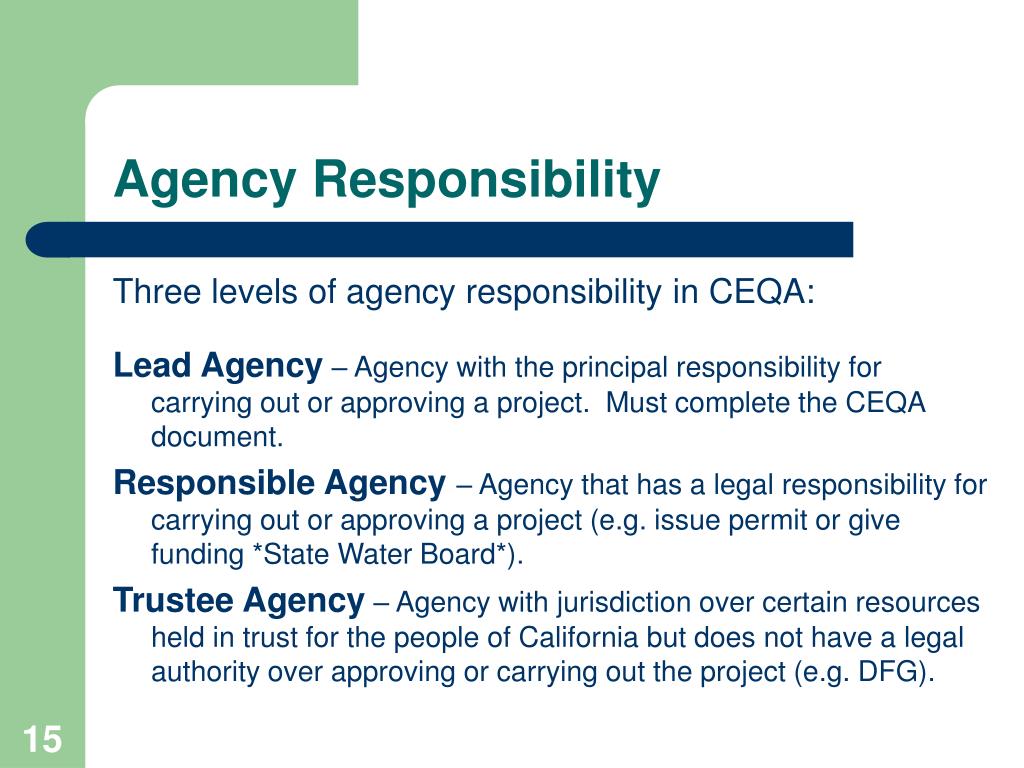 Agency Responsibility

Three levels of agency responsibility in CEQA:

Lead Agency – Agency with the principal responsibility for carrying out or approving a project. Must complete the CEQA document.

Responsible Agency – Agency that has a legal responsibility for carrying out or approving a project (e.g. issue permit or give funding *State Water Board*).

Trustee Agency – Agency with jurisdiction over certain resources held in trust for the people of California but does not have a legal authority over approving or carrying out the project (e.g. DFG).

15